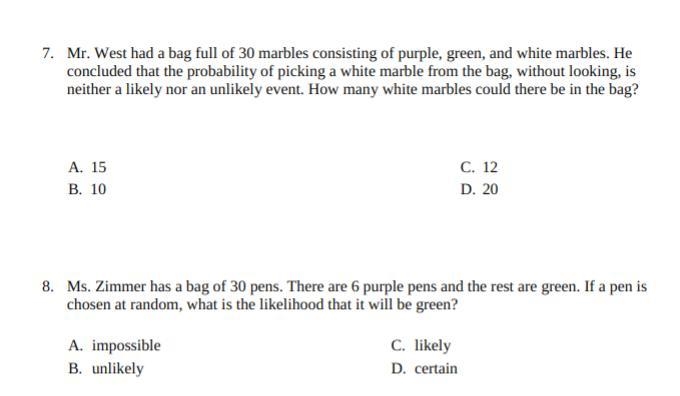 7. Mr. West had a bag full of 30 marbles consisting of purple, green, and white marbles. He concluded that the probability of picking a white marble from the bag, without looking, is neither a likely nor an unlikely event. How many white marbles could there be in the bag?

A. 15
B. 10

C. 12
D. 20

8. Ms. Zimmer has a bag of 30 pens. There are 6 purple pens and the rest are green. If a pen is chosen at random, what is the likelihood that it will be green?

A. impossible
B. unlikely

C. likely
D. certain